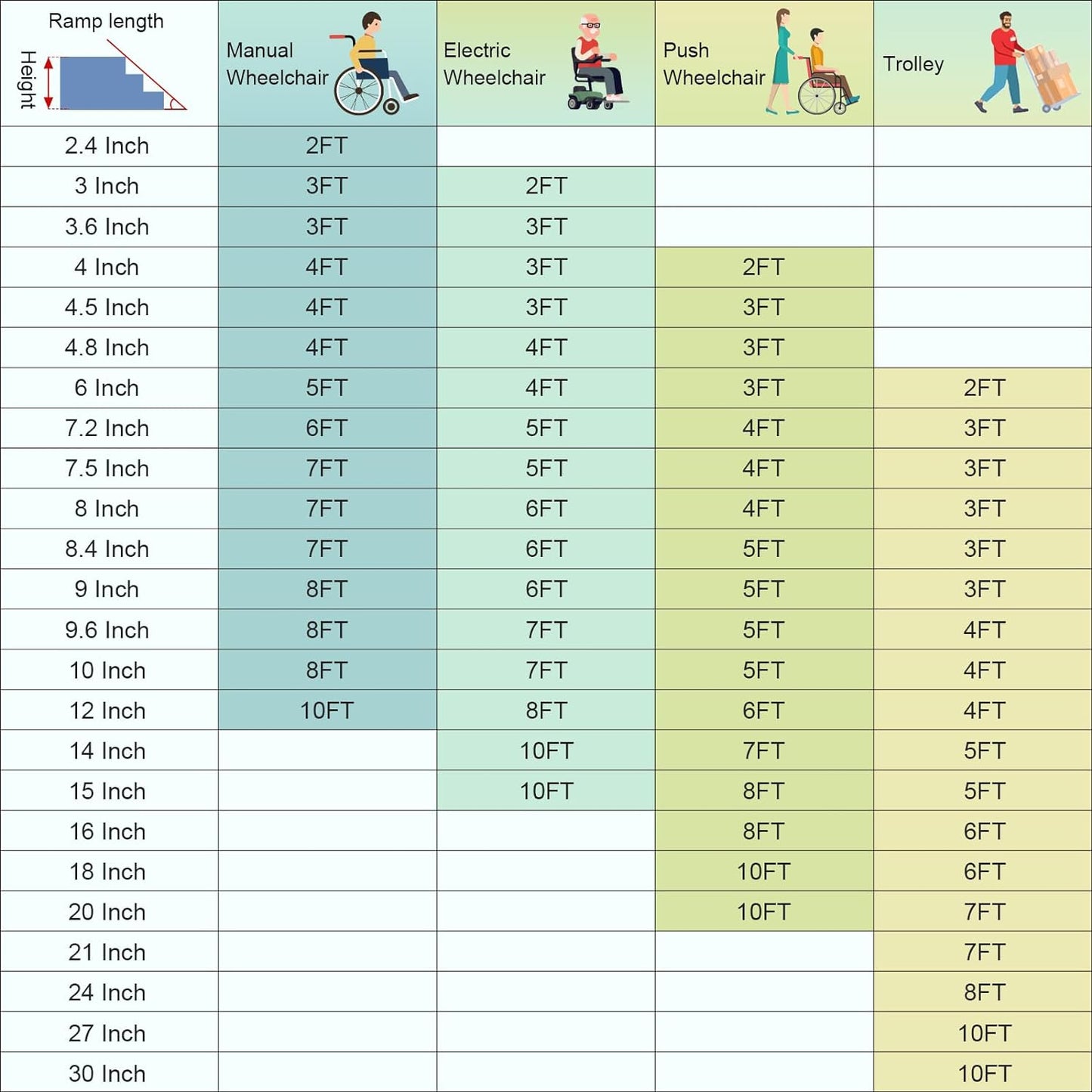 | Ramp length Height | Manual Wheelchair | Electric Wheelchair | Push Wheelchair | Trolley |
|---|---|---|---|---|
| 2.4 Inch | 2FT | | | |
| 3 Inch | 3FT | 2FT | | |
| 3.6 Inch | 3FT | 3FT | | |
| 4 Inch | 4FT | 3FT | 2FT | |
| 4.5 Inch | 4FT | 3FT | 3FT | |
| 4.8 Inch | 4FT | 4FT | 3FT | |
| 6 Inch | 5FT | 4FT | 3FT | 2FT |
| 7.2 Inch | 6FT | 5FT | 4FT | 3FT |
| 7.5 Inch | 7FT | 5FT | 4FT | 3FT |
| 8 Inch | 7FT | 6FT | 4FT | 3FT |
| 8.4 Inch | 7FT | 6FT | 5FT | 3FT |
| 9 Inch | 8FT | 6FT | 5FT | 3FT |
| 9.6 Inch | 8FT | 7FT | 5FT | 4FT |
| 10 Inch | 8FT | 7FT | 5FT | 4FT |
| 12 Inch | 10FT | 8FT | 6FT | 4FT |
| 14 Inch | | 10FT | 7FT | 5FT |
| 15 Inch | | 10FT | 8FT | 5FT |
| 16 Inch | | | 8FT | 6FT |
| 18 Inch | | | 10FT | 6FT |
| 20 Inch | | | 10FT | 7FT |
| 21 Inch | | | | 7FT |
| 24 Inch | | | | 8FT |
| 27 Inch | | | | 10FT |
| 30 Inch | | | | 10FT |